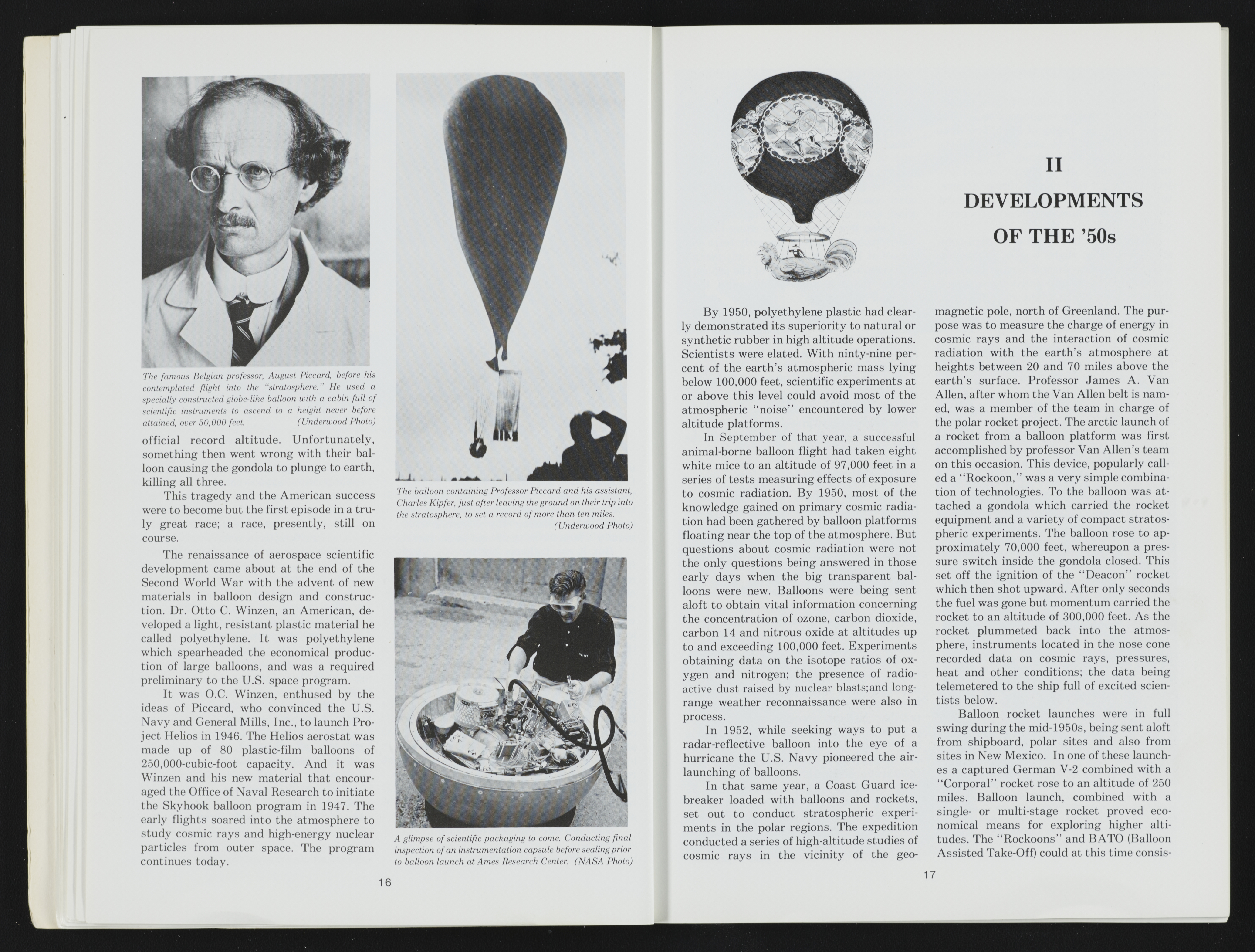 The famous Belgian professor, August Piccard, before his contemplated flight into the "stratosphere." He used a specially constructed globe-like balloon with a cabin full of scientific instruments to ascend to a height never before attained, over 50,000 feet. (Underwood Photo)

official record altitude. Unfortunately, something then went wrong with their balloon causing the gondola to plunge to earth, killing all three.

This tragedy and the American success were to become but the first episode in a truly great race; a race, presently, still on course.

The renaissance of aerospace scientific development came about at the end of the Second World War with the advent of new materials in balloon design and construction. Dr. Otto C. Winzen, an American, developed a light, resistant plastic material he called polyethylene. It was polyethylene which spearheaded the economical production of large balloons, and was a required preliminary to the U.S. space program.

It was O.C. Winzen, enthused by the ideas of Piccard, who convinced the U.S. Navy and General Mills, Inc., to launch Project Helios in 1946. The Helios aerostat was made up of 80 plastic-film balloons of 250,000-cubic-foot capacity. And it was Winzen and his new material that encouraged the Office of Naval Research to initiate the Skyhook balloon program in 1947. The early flights soared into the atmosphere to study cosmic rays and high-energy nuclear particles from outer space. The program continues today.

The balloon containing Professor Piccard and his assistant, Charles Kipfer, just after leaving the ground on their trip into the stratosphere, to set a record of more than ten miles. (Underwood Photo)

A glimpse of scientific packaging to come. Conducting final inspection of an instrumentation capsule before sealing prior to balloon launch at Ames Research Center. (NASA Photo)

16

II
DEVELOPMENTS OF THE '50s

By 1950, polyethylene plastic had clearly demonstrated its superiority to natural or synthetic rubber in high altitude operations. Scientists were elated. With ninty-nine percent of the earth's atmospheric mass lying below 100,000 feet, scientific experiments at or above this level could avoid most of the atmospheric "noise" encountered by lower altitude platforms.

In September of that year, a successful animal-borne balloon flight had taken eight white mice to an altitude of 97,000 feet in a series of tests measuring effects of exposure to cosmic radiation. By 1950, most of the knowledge gained on primary cosmic radiation had been gathered by balloon platforms floating near the top of the atmosphere. But questions about cosmic radiation were not the only questions being answered in those early days when the big transparent balloons were new. Balloons were being sent aloft to obtain vital information concerning the concentration of ozone, carbon dioxide, carbon 14 and nitrous oxide at altitudes up to and exceeding 100,000 feet. Experiments obtaining data on the isotope ratios of oxygen and nitrogen; the presence of radioactive dust raised by nuclear blasts;and long-range weather reconnaissance were also in process.

In 1952, while seeking ways to put a radar-reflective balloon into the eye of a hurricane the U.S. Navy pioneered the air-launching of balloons.

In that same year, a Coast Guard icebreaker loaded with balloons and rockets, set out to conduct stratospheric experiments in the polar regions. The expedition conducted a series of high-altitude studies of cosmic rays in the vicinity of the geomagnetic pole, north of Greenland. The purpose was to measure the charge of energy in cosmic rays and the interaction of cosmic radiation with the earth's atmosphere at heights between 20 and 70 miles above the earth's surface. Professor James A. Van Allen, after whom the Van Allen belt is named, was a member of the team in charge of the polar rocket project. The arctic launch of a rocket from a balloon platform was first accomplished by professor Van Allen's team on this occasion. This device, popularly called a "Rockoon," was a very simple combination of technologies. To the balloon was attached a gondola which carried the rocket equipment and a variety of compact stratospheric experiments. The balloon rose to approximately 70,000 feet, whereupon a pressure switch inside the gondola closed. This set off the ignition of the "Deacon" rocket which then shot upward. After only seconds the fuel was gone but momentum carried the rocket to an altitude of 300,000 feet. As the rocket plummeted back into the atmosphere, instruments located in the nose cone recorded data on cosmic rays, pressures, heat and other conditions; the data being telemetered to the ship full of excited scientists below.

Balloon rocket launches were in full swing during the mid-1950s, being sent aloft from shipboard, polar sites and also from sites in New Mexico. In one of these launches a captured German V-2 combined with a "Corporal" rocket rose to an altitude of 250 miles. Balloon launch, combined with a single- or multi-stage rocket proved economical means for exploring higher altitudes. The "Rockoons" and BATO (Balloon Assisted Take-Off) could at this time consis-

17